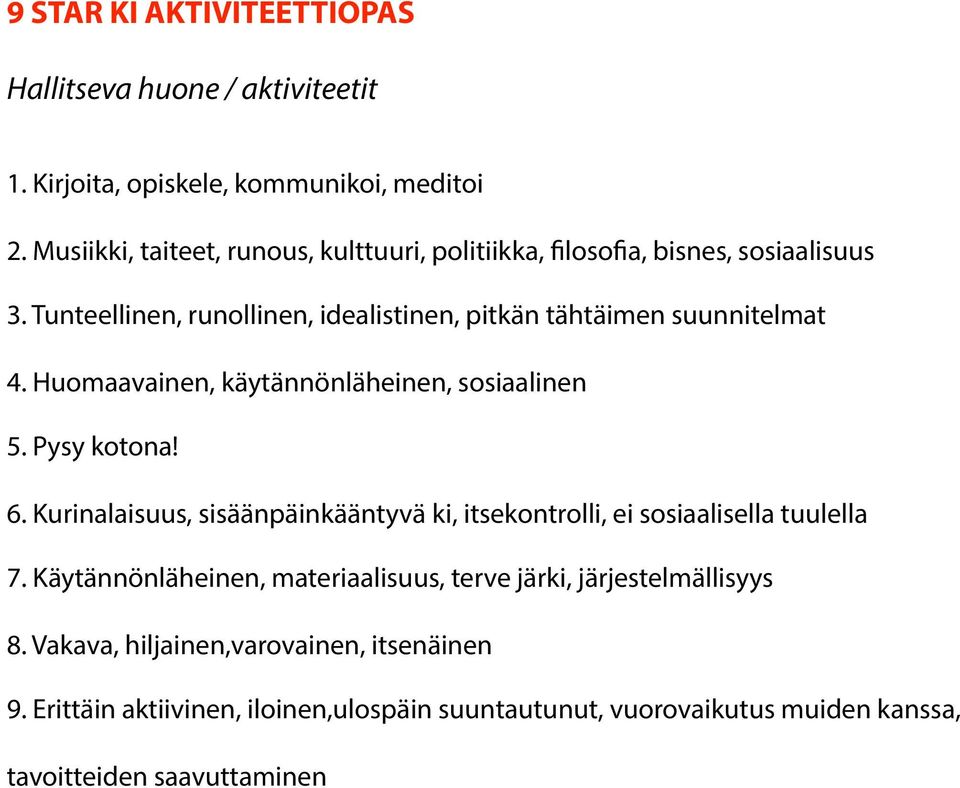 9 STAR KI AKTIVITEETTIOPAS

Hallitseva huone / aktiviteetit

1. Kirjoita, opiskele, kommunikoi, meditoi

2. Musiikki, taiteet, runous, kulttuuri, politiikka, filosofia, bisnes, sosiaalisuus

3. Tunteellinen, runollinen, idealistinen, pitkän tähtäimen suunnitelmat

4. Huomaavainen, käytännönläheinen, sosiaalinen

5. Pysy kotona!

6. Kurinalaisuus, sisäänpäinkääntyvä ki, itsekontrolli, ei sosiaalisella tuulella

7. Käytännönläheinen, materiaalisuus, terve järki, järjestelmällisyys

8. Vakava, hiljainen,varovainen, itsenäinen

9. Erittäin aktiivinen, iloinen,ulospäin suuntautunut, vuorovaikutus muiden kanssa,

tavoitteiden saavuttaminen